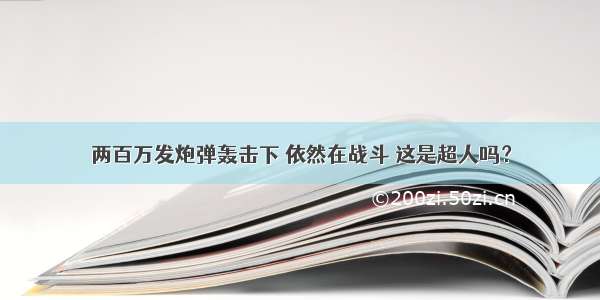 两百万发炮弹轰击下 依然在战斗 这是超人吗？

©200zi.50zi.cn